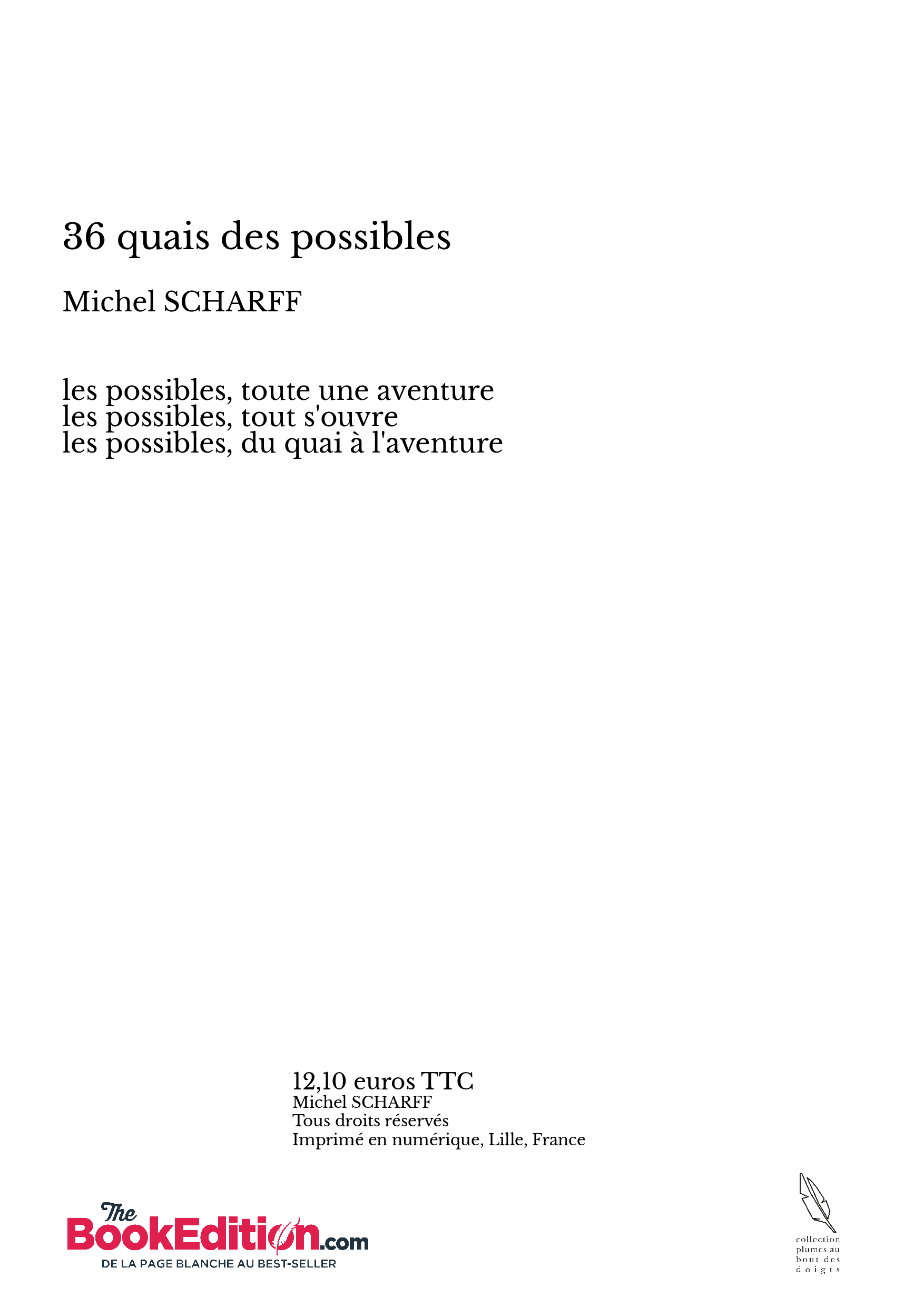 36 quais des possibles

Michel SCHARFF

les possibles, toute une aventure
les possibles, tout s'ouvre
les possibles, du quai à l'aventure

12,10 euros TTC
Michel SCHARFF
Tous droits réservés
Imprimé en numérique, Lille, France

The BookEdition.com
DE LA PAGE BLANCHE AU BEST-SELLER

collection plumes au bout des doigts